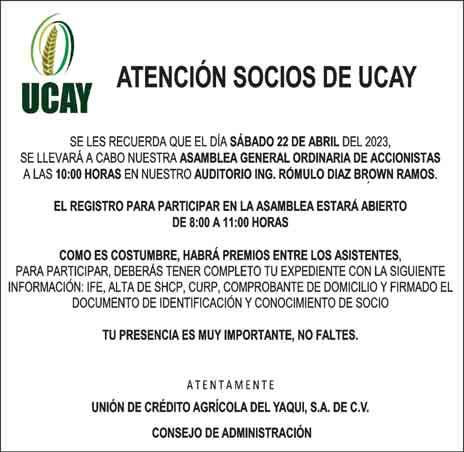 UCAY

ATENCIÓN SOCIOS DE UCAY

SE LES RECUERDA QUE EL DÍA SÁBADO 22 DE ABRIL DEL 2023, SE LLEVARÁ A CABO NUESTRA ASAMBLEA GENERAL ORDINARIA DE ACCIONISTAS A LAS 10:00 HORAS EN NUESTRO AUDITORIO ING. RÓMULO DIAZ BROWN RAMOS.

EL REGISTRO PARA PARTICIPAR EN LA ASAMBLEA ESTARÁ ABIERTO DE 8:00 A 11:00 HORAS

COMO ES COSTUMBRE, HABRÁ PREMIOS ENTRE LOS ASISTENTES, PARA PARTICIPAR, DEBERÁS TENER COMPLETO TU EXPEDIENTE CON LA SIGUIENTE INFORMACIÓN: IFE, ALTA DE SHCP, CURP, COMPROBANTE DE DOMICILIO Y FIRMADO EL DOCUMENTO DE IDENTIFICACIÓN Y CONOCIMIENTO DE SOCIO

TU PRESENCIA ES MUY IMPORTANTE, NO FALTES.

ATENTAMENTE

UNIÓN DE CRÉDITO AGRÍCOLA DEL YAQUI, S.A. DE C.V.

CONSEJO DE ADMINISTRACIÓN